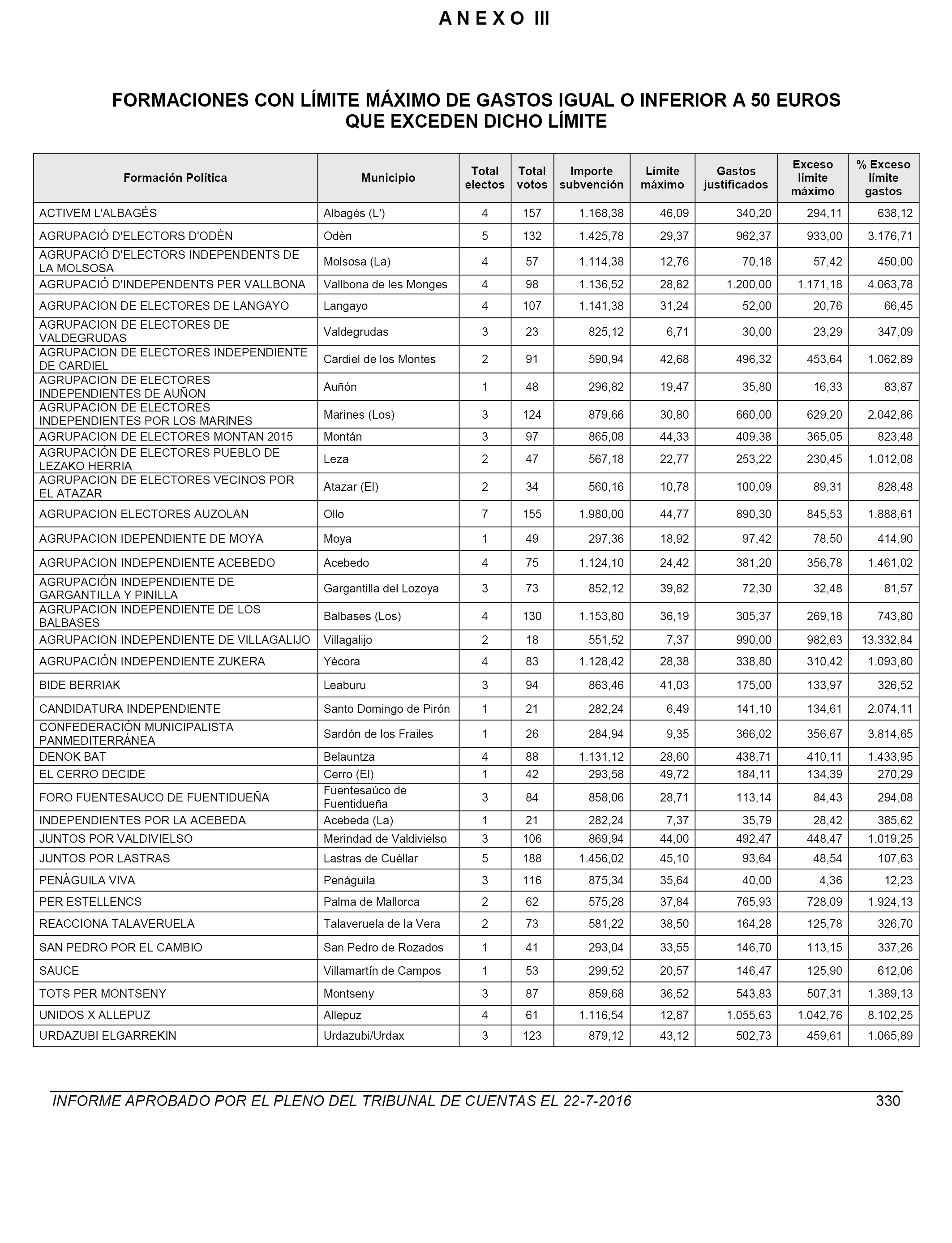 A N E X O III

FORMACIONES CON LÍMITE MÁXIMO DE GASTOS IGUAL O INFERIOR A 50 EUROS QUE EXCEDEN DICHO LÍMITE

| Formación Política | Municipio | Total electos | Total votos | Importe subvención | Límite máximo | Gastos justificados | Exceso límite máximo | % Exceso límite gastos |
|---|---|---|---|---|---|---|---|---|
| ACTIVEM L'ALBAGÉS | Albagés (L') | 4 | 157 | 1.168,38 | 46,09 | 340,20 | 294,11 | 638,12 |
| AGRUPACIÓ D'ELECTORS D'ODÈN | Odèn | 5 | 132 | 1.425,78 | 29,37 | 962,37 | 933,00 | 3.176,71 |
| AGRUPACIÓ D'ELECTORS INDEPENDENTS DE LA MOLSOSA | Molsosa (La) | 4 | 57 | 1.114,38 | 12,76 | 70,18 | 57,42 | 450,00 |
| AGRUPACIÓ D'INDEPENDENTS PER VALLBONA | Vallbona de les Monges | 4 | 98 | 1.136,52 | 28,82 | 1.200,00 | 1.171,18 | 4.063,78 |
| AGRUPACION DE ELECTORES DE LANGAYO | Langayo | 4 | 107 | 1.141,38 | 31,24 | 52,00 | 20,76 | 66,45 |
| AGRUPACION DE ELECTORES DE VALDEGRUDAS | Valdegrudas | 3 | 23 | 825,12 | 6,71 | 30,00 | 23,29 | 347,09 |
| AGRUPACION DE ELECTORES INDEPENDIENTE DE CARDIEL | Cardiel de los Montes | 2 | 91 | 590,94 | 42,68 | 496,32 | 453,64 | 1.062,89 |
| AGRUPACION DE ELECTORES INDEPENDIENTES DE AUÑON | Auñón | 1 | 48 | 296,82 | 19,47 | 35,80 | 16,33 | 83,87 |
| AGRUPACION DE ELECTORES INDEPENDIENTES POR LOS MARINES | Marines (Los) | 3 | 124 | 879,66 | 30,80 | 660,00 | 629,20 | 2.042,86 |
| AGRUPACION DE ELECTORES MONTAN 2015 | Montán | 3 | 97 | 865,08 | 44,33 | 409,38 | 365,05 | 823,48 |
| AGRUPACIÓN DE ELECTORES PUEBLO DE LEZAKO HERRIA | Leza | 2 | 47 | 567,18 | 22,77 | 253,22 | 230,45 | 1.012,08 |
| AGRUPACION DE ELECTORES VECINOS POR EL ATAZAR | Atazar (El) | 2 | 34 | 560,16 | 10,78 | 100,09 | 89,31 | 828,48 |
| AGRUPACION ELECTORES AUZOLAN | Ollo | 7 | 155 | 1.980,00 | 44,77 | 890,30 | 845,53 | 1.888,61 |
| AGRUPACION IDEPENDIENTE DE MOYA | Moya | 1 | 49 | 297,36 | 18,92 | 97,42 | 78,50 | 414,90 |
| AGRUPACION INDEPENDIENTE ACEBEDO | Acebedo | 4 | 75 | 1.124,10 | 24,42 | 381,20 | 356,78 | 1.461,02 |
| AGRUPACIÓN INDEPENDIENTE DE GARGANTILLA Y PINILLA | Gargantilla del Lozoya | 3 | 73 | 852,12 | 39,82 | 72,30 | 32,48 | 81,57 |
| AGRUPACION INDEPENDIENTE DE LOS BALBASES | Balbases (Los) | 4 | 130 | 1.153,80 | 36,19 | 305,37 | 269,18 | 743,80 |
| AGRUPACION INDEPENDIENTE DE VILLAGALIJO | Villagalijo | 2 | 18 | 551,52 | 7,37 | 990,00 | 982,63 | 13.332,84 |
| AGRUPACIÓN INDEPENDIENTE ZUKERA | Yécora | 4 | 83 | 1.128,42 | 28,38 | 338,80 | 310,42 | 1.093,80 |
| BIDE BERRIAK | Leaburu | 3 | 94 | 863,46 | 41,03 | 175,00 | 133,97 | 326,52 |
| CANDIDATURA INDEPENDIENTE | Santo Domingo de Pirón | 1 | 21 | 282,24 | 6,49 | 141,10 | 134,61 | 2.074,11 |
| CONFEDERACIÓN MUNICIPALISTA PANMEDITERRÁNEA | Sardón de los Frailes | 1 | 26 | 284,94 | 9,35 | 366,02 | 356,67 | 3.814,65 |
| DENOK BAT | Belauntza | 4 | 88 | 1.131,12 | 28,60 | 438,71 | 410,11 | 1.433,95 |
| EL CERRO DECIDE | Cerro (El) | 1 | 42 | 293,58 | 49,72 | 184,11 | 134,39 | 270,29 |
| FORO FUENTESAUCO DE FUENTIDUEÑA | Fuentesaúco de Fuentidueña | 3 | 84 | 858,06 | 28,71 | 113,14 | 84,43 | 294,08 |
| INDEPENDIENTES POR LA ACEBEDA | Acebeda (La) | 1 | 21 | 282,24 | 7,37 | 35,79 | 28,42 | 385,62 |
| JUNTOS POR VALDIVIELSO | Merindad de Valdivielso | 3 | 106 | 869,94 | 44,00 | 492,47 | 448,47 | 1.019,25 |
| JUNTOS POR LASTRAS | Lastras de Cuéllar | 5 | 188 | 1.456,02 | 45,10 | 93,64 | 48,54 | 107,63 |
| PENÀGUILA VIVA | Penàguila | 3 | 116 | 875,34 | 35,64 | 40,00 | 4,36 | 12,23 |
| PER ESTELLENCS | Palma de Mallorca | 2 | 62 | 575,28 | 37,84 | 765,93 | 728,09 | 1.924,13 |
| REACCIONA TALAVERUELA | Talaveruela de la Vera | 2 | 73 | 581,22 | 38,50 | 164,28 | 125,78 | 326,70 |
| SAN PEDRO POR EL CAMBIO | San Pedro de Rozados | 1 | 41 | 293,04 | 33,55 | 146,70 | 113,15 | 337,26 |
| SAUCE | Villamartín de Campos | 1 | 53 | 299,52 | 20,57 | 146,47 | 125,90 | 612,06 |
| TOTS PER MONTSENY | Montseny | 3 | 87 | 859,68 | 36,52 | 543,83 | 507,31 | 1.389,13 |
| UNIDOS X ALLEPUZ | Allepuz | 4 | 61 | 1.116,54 | 12,87 | 1.055,63 | 1.042,76 | 8.102,25 |
| URDAZUBI ELGARREKIN | Urdazubi/Urdax | 3 | 123 | 879,12 | 43,12 | 502,73 | 459,61 | 1.065,89 |

INFORME APROBADO POR EL PLENO DEL TRIBUNAL DE CUENTAS EL 22-7-2016 330